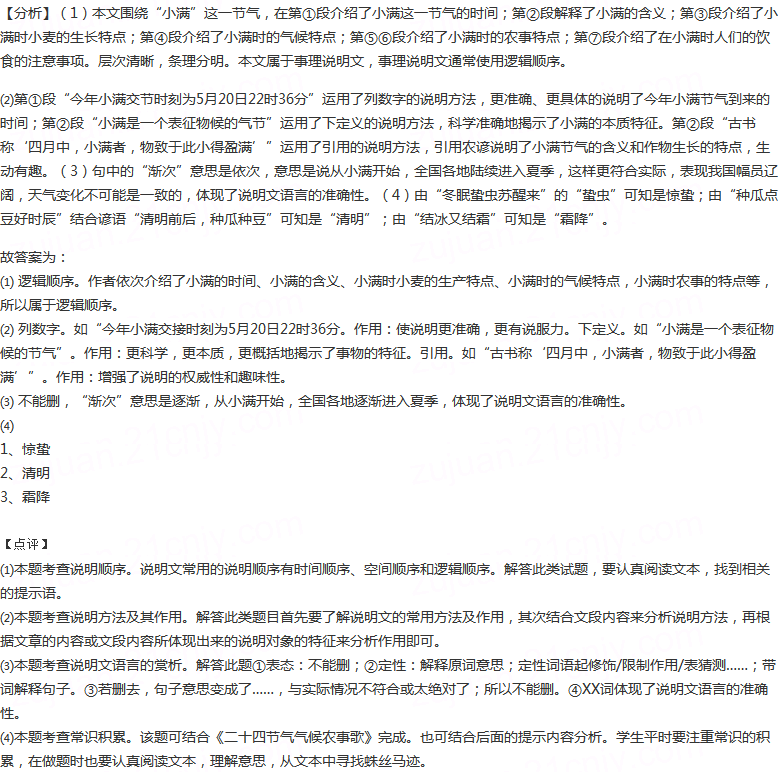 【分析】（1）本文围绕“小满”这一节气，在第①段介绍了小满这一节气的时间；第②段解释了小满的含义；第③段介绍了小满时小麦的生长特点；第④段介绍了小满时的气候特点；第⑤⑥段介绍了小满时的农事特点；第⑦段介绍了在小满时人们的饮食的注意事项。层次清晰，条理分明。本文属于事理说明文，事理说明文通常使用逻辑顺序。

⑵第①段“今年小满交节时刻为5月20日22时36分”运用了列数字的说明方法，更准确、更具体的说明了今年小满节气到来的时间；第②段“小满是一个表征物候的气节”运用了下定义的说明方法，科学准确地揭示了小满的本质特征。第②段“古书称‘四月中，小满者，物致于此小得盈满’”运用了引用的说明方法，引用农谚说明了小满节气的含义和作物生长的特点，生动有趣。（3）句中的“渐次”意思是依次，意思是说从小满开始，全国各地陆续进入夏季，这样更符合实际，表现我国幅员辽阔，天气变化不可能是一致的，体现了说明文语言的准确性。（4）由“冬眠蛰虫苏醒来”的“蛰虫”可知是惊蛰；由“种瓜点豆好时辰”结合谚语“清明前后，种瓜种豆”可知是“清明”；由“结冰又结霜”可知是“霜降”。

故答案为：
⑴ 逻辑顺序。作者依次介绍了小满的时间、小满的含义、小满时小麦的生产特点、小满时的气候特点，小满时农事的特点等，所以属于逻辑顺序。
⑵ 列数字。如“今年小满交接时刻为5月20日22时36分。作用：使说明更准确，更有说服力。下定义。如“小满是一个表征物候的节气”。作用：更科学，更本质，更概括地揭示了事物的特征。引用。如“古书称‘四月中，小满者，物致于此小得盈满’”。作用：增强了说明的权威性和趣味性。
⑶ 不能删，“渐次”意思是逐渐，从小满开始，全国各地逐渐进入夏季，体现了说明文语言的准确性。
⑷
1、惊蛰
2、清明
3、霜降

【点评】
⑴本题考查说明顺序。说明文常用的说明顺序有时间顺序、空间顺序和逻辑顺序。解答此类试题，要认真阅读文本，找到相关的提示语。
⑵本题考查说明方法及其作用。解答此类题目首先要了解说明文的常用方法及作用，其次结合文段内容来分析说明方法，再根据文章的内容或文段内容所体现出来的说明对象的特征来分析作用即可。
⑶本题考查说明文语言的赏析。解答此题①表态：不能删；②定性：解释原词意思；定性词语起修饰/限制作用/表猜测……；带词解释句子。③若删去，句子意思变成了……，与实际情况不符合或太绝对了；所以不能删。④XX词体现了说明文语言的准确性。
⑷本题考查常识积累。该题可结合《二十四节气气候农事歌》完成。也可结合后面的提示内容分析。学生平时要注重常识的积累，在做题时也要认真阅读文本，理解意思，从文本中寻找蛛丝马迹。